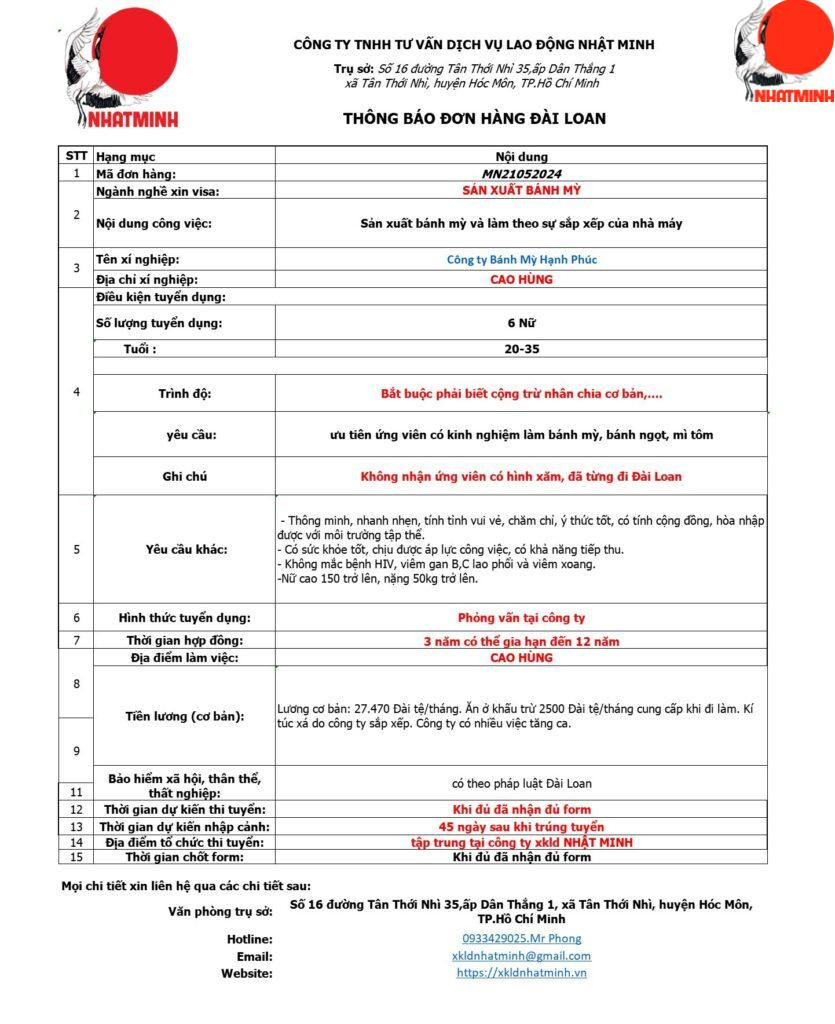 NHATMINH

CÔNG TY TNHH TƯ VẤN DỊCH VỤ LAO ĐỘNG NHẬT MINH

Trụ sở: Số 16 đường Tân Thới Nhì 35,ấp Dân Thắng 1
xã Tân Thới Nhì, huyện Hóc Môn, TP.Hồ Chí Minh

NHATMINH

THÔNG BÁO ĐƠN HÀNG ĐÀI LOAN

| STT | Hạng mục | Nội dung |
|---|---|---|
| 1 | Mã đơn hàng: | MN21052024 |
| 2 | Ngành nghề xin visa: | SẢN XUẤT BÁNH MỲ |
| | Nội dung công việc: | Sản xuất bánh mỳ và làm theo sự sắp xếp của nhà máy |
| 3 | Tên xí nghiệp: | Công ty Bánh Mỳ Hạnh Phúc |
| | Địa chỉ xí nghiệp: | CAO HÙNG |
| 4 | Điều kiện tuyển dụng: | |
| | Số lượng tuyển dụng: | 6 Nữ |
| | Tuổi : | 20-35 |
| | Trình độ: | Bắt buộc phải biết cộng trừ nhân chia cơ bản,.... |
| | yêu cầu: | ưu tiên ứng viên có kinh nghiệm làm bánh mỳ, bánh ngọt, mì tôm |
| | Ghi chú | Không nhận ứng viên có hình xăm, đã từng đi Đài Loan |
| 5 | Yêu cầu khác: | - Thông minh, nhanh nhẹn, tính tình vui vẻ, chăm chỉ, ý thức tốt, có tính cộng đồng, hòa nhập được với môi trường tập thể. - Có sức khỏe tốt, chịu được áp lực công việc, có khả năng tiếp thu. - Không mắc bệnh HIV, viêm gan B,C lao phổi và viêm xoang. -Nữ cao 150 trở lên, nặng 50kg trở lên. |
| 6 | Hình thức tuyển dụng: | Phỏng vấn tại công ty |
| 7 | Thời gian hợp đồng: | 3 năm có thể gia hạn đến 12 năm |
| 8 | Địa điểm làm việc: | CAO HÙNG |
| 9 | Tiền lương (cơ bản): | Lương cơ bản: 27.470 Đài tệ/tháng. Ăn ở khấu trừ 2500 Đài tệ/tháng cung cấp khi đi làm. Kí túc xá do công ty sắp xếp. Công ty có nhiều việc tăng ca. |
| 11 | Bảo hiểm xã hội, thân thể, thất nghiệp: | có theo pháp luật Đài Loan |
| 12 | Thời gian dự kiến thi tuyển: | Khi đủ đã nhận đủ form |
| 13 | Thời gian dự kiến nhập cảnh: | 45 ngày sau khi trúng tuyển |
| 14 | Địa điểm tổ chức thi tuyển: | tập trung tại công ty xkld NHẬT MINH |
| 15 | Thời gian chốt form: | Khi đủ đã nhận đủ form |

Mọi chi tiết xin liên hệ qua các chi tiết sau:

Văn phòng trụ sở: Số 16 đường Tân Thới Nhì 35,ấp Dân Thắng 1, xã Tân Thới Nhì, huyện Hóc Môn, TP.Hồ Chí Minh
Hotline: 0933429025.Mr Phong
Email: xkldnhatminh@gmail.com
Website: https://xkldnhatminh.vn